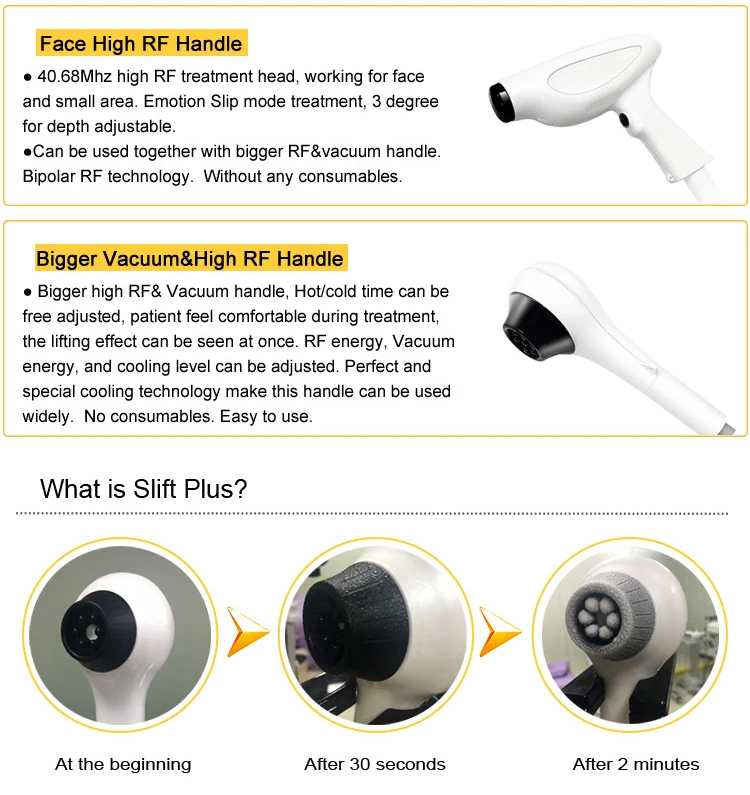 Face High RF Handle

● 40.68Mhz high RF treatment head, working for face and small area. Emotion Slip mode treatment, 3 degree for depth adjustable.
●Can be used together with bigger RF&vacuum handle. Bipolar RF technology. Without any consumables.

Bigger Vacuum&High RF Handle

● Bigger high RF& Vacuum handle, Hot/cold time can be free adjusted, patient feel comfortable during treatment, the lifting effect can be seen at once. RF energy, Vacuum energy, and cooling level can be adjusted. Perfect and special cooling technology make this handle can be used widely. No consumables. Easy to use.

What is Slift Plus?

At the beginning

After 30 seconds

After 2 minutes